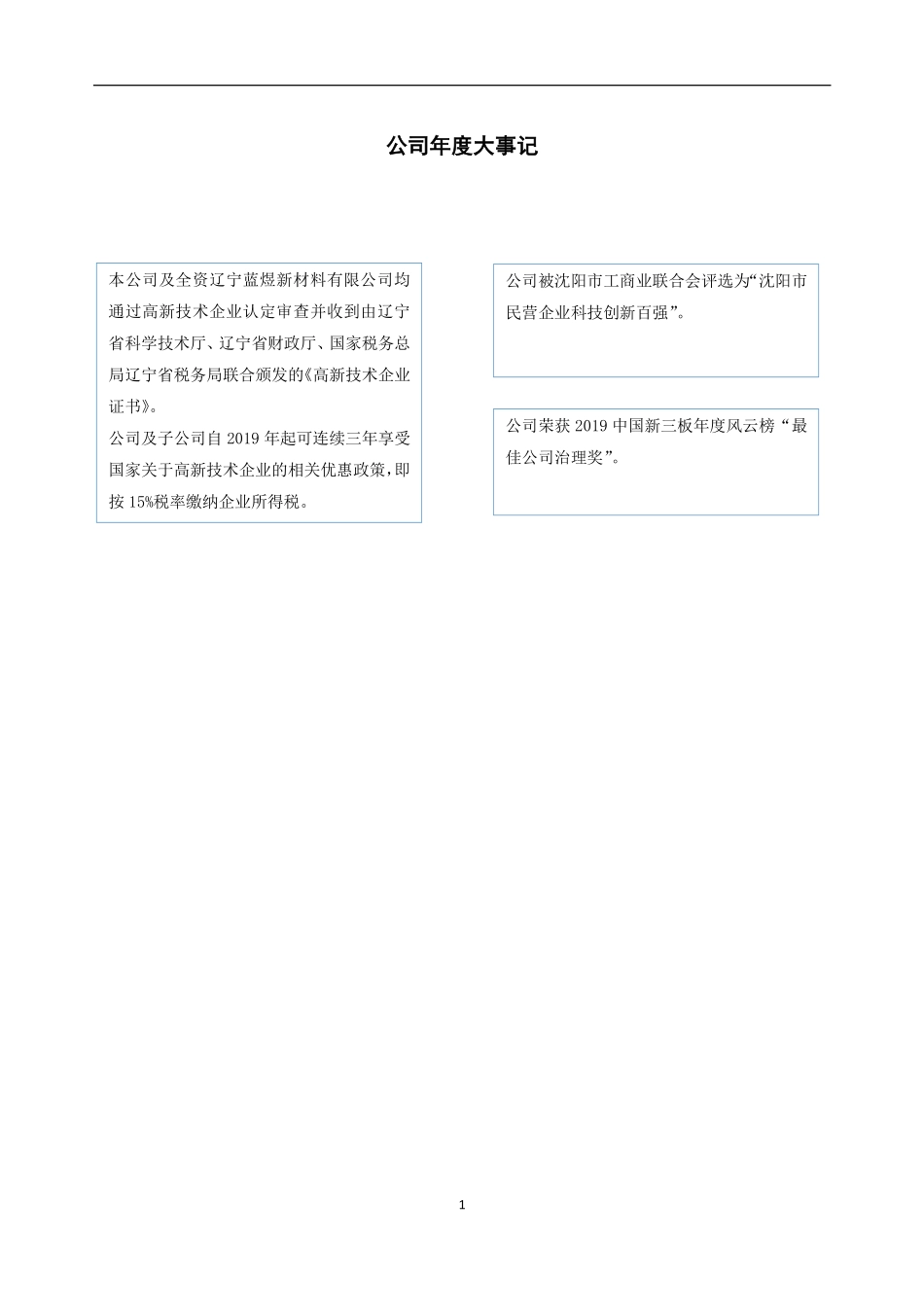 公司年度大事记

本公司及全资辽宁蓝煜新材料有限公司均通过高新技术企业认定审查并收到由辽宁省科学技术厅、辽宁省财政厅、国家税务总局辽宁省税务局联合颁发的《高新技术企业证书》。
公司及子公司自 2019 年起可连续三年享受国家关于高新技术企业的相关优惠政策，即按 15%税率缴纳企业所得税。

公司被沈阳市工商业联合会评选为“沈阳市民营企业科技创新百强”。

公司荣获 2019 中国新三板年度风云榜“最佳公司治理奖”。

1